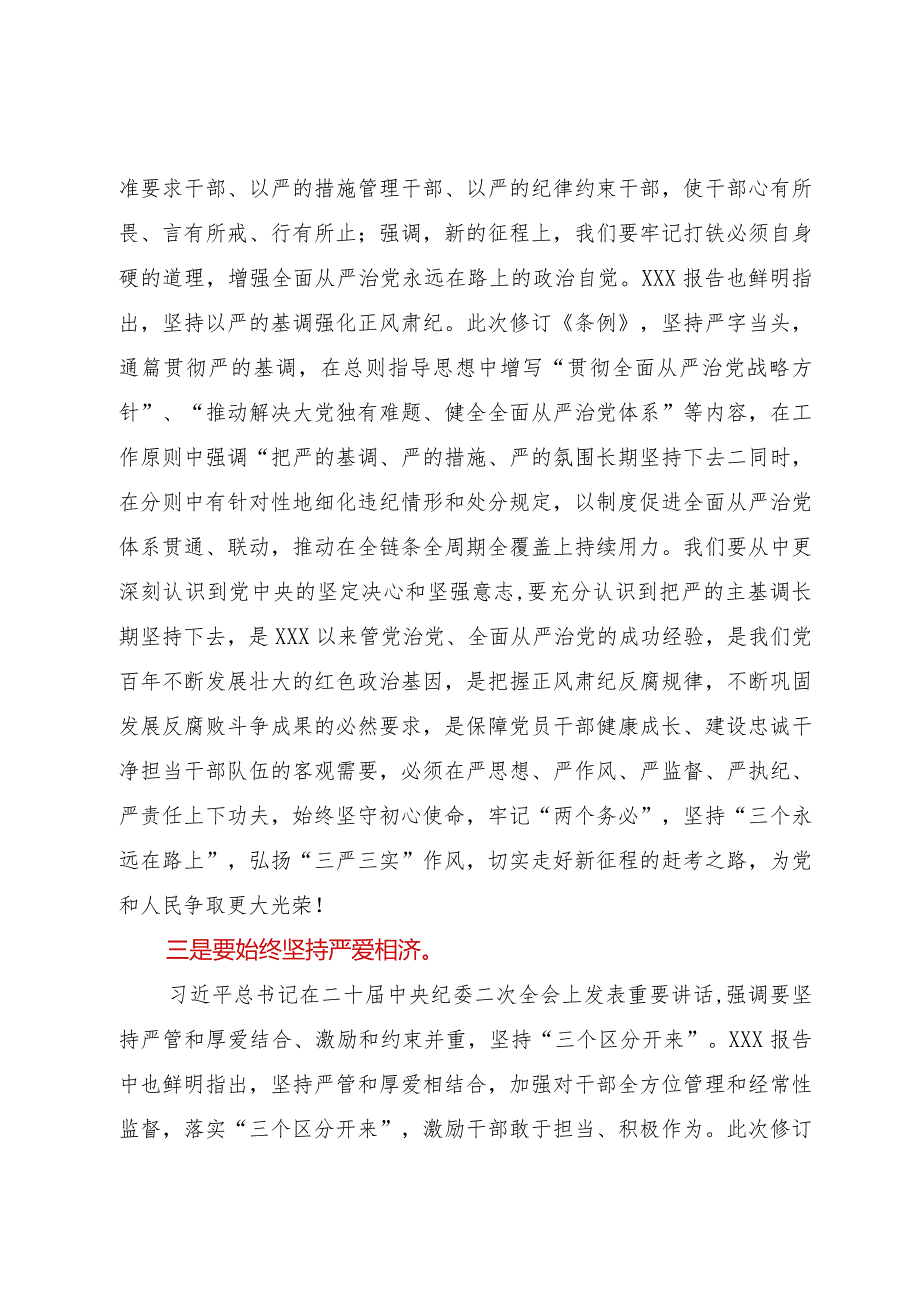 准要求干部、以严的措施管理干部、以严的纪律约束干部，使干部心有所畏、言有所戒、行有所止；强调，新的征程上，我们要牢记打铁必须自身硬的道理，增强全面从严治党永远在路上的政治自觉。XXX报告也鲜明指出，坚持以严的基调强化正风肃纪。此次修订《条例》，坚持严字当头，通篇贯彻严的基调，在总则指导思想中增写“贯彻全面从严治党战略方针”、“推动解决大党独有难题、健全全面从严治党体系”等内容，在工作原则中强调“把严的基调、严的措施、严的氛围长期坚持下去二同时，在分则中有针对性地细化违纪情形和处分规定，以制度促进全面从严治党体系贯通、联动，推动在全链条全周期全覆盖上持续用力。我们要从中更深刻认识到党中央的坚定决心和坚强意志，要充分认识到把严的主基调长期坚持下去，是XXX以来管党治党、全面从严治党的成功经验，是我们党百年不断发展壮大的红色政治基因，是把握正风肃纪反腐规律，不断巩固发展反腐败斗争成果的必然要求，是保障党员干部健康成长、建设忠诚干净担当干部队伍的客观需要，必须在严思想、严作风、严监督、严执纪、严责任上下功夫，始终坚守初心使命，牢记“两个务必”，坚持“三个永远在路上”，弘扬“三严三实”作风，切实走好新征程的赶考之路，为党和人民争取更大光荣！

三是要始终坚持严爱相济。

习近平总书记在二十届中央纪委二次全会上发表重要讲话，强调要坚持严管和厚爱结合、激励和约束并重，坚持“三个区分开来”。XXX报告中也鲜明指出，坚持严管和厚爱相结合，加强对干部全方位管理和经常性监督，落实“三个区分开来”，激励干部敢于担当、积极作为。此次修订